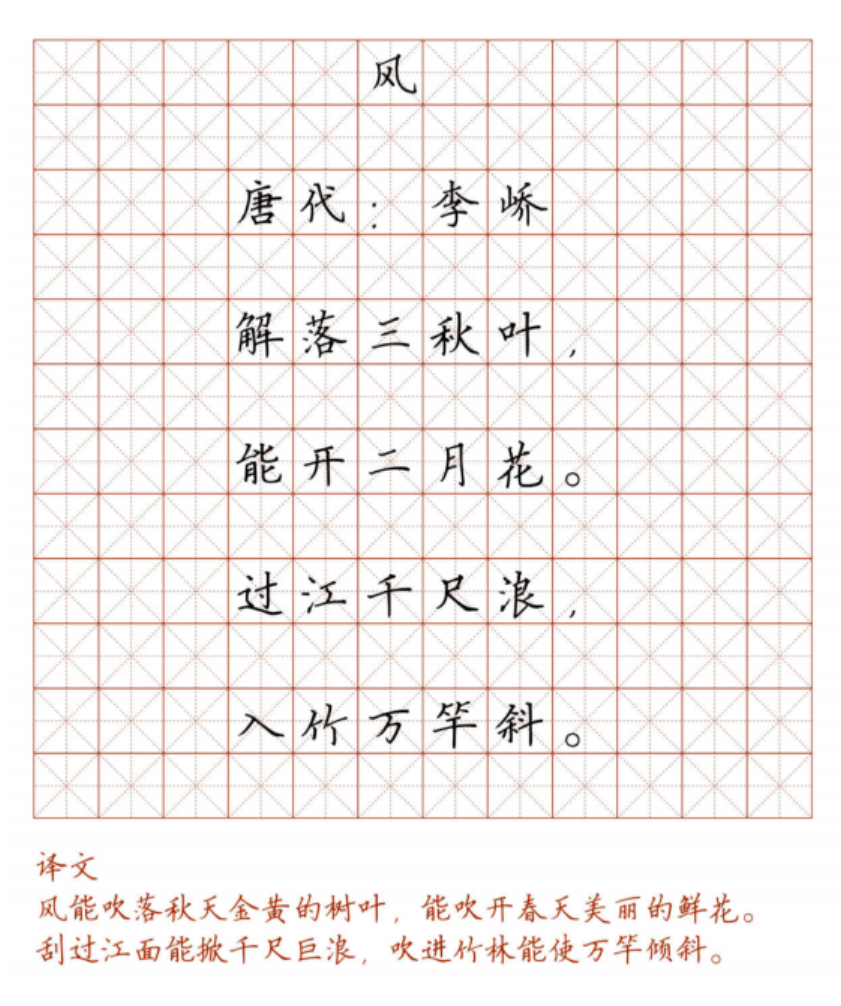 风

唐代：李峤

解落三秋叶，

能开二月花。

过江千尺浪，

入竹万竿斜。

译文
风能吹落秋天金黄的树叶，能吹开春天美丽的鲜花。
刮过江面能掀千尺巨浪，吹进竹林能使万竿倾斜。